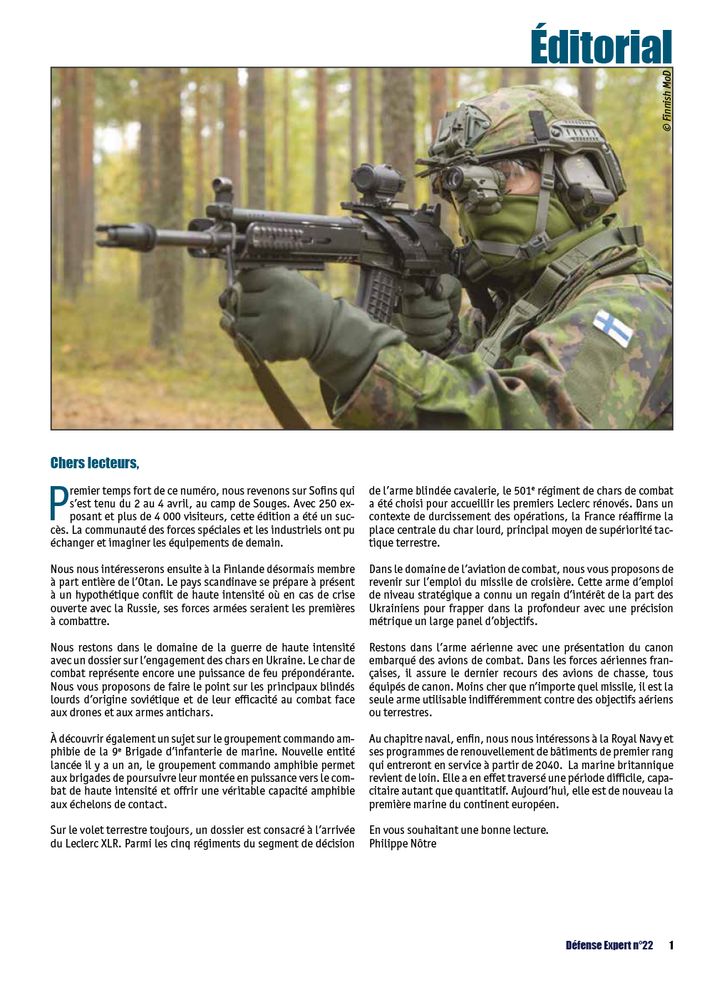 Éditorial

© Finnish MoD

Chers lecteurs,

Premier temps fort de ce numéro, nous revenons sur Sofins qui s'est tenu du 2 au 4 avril, au camp de Souges. Avec 250 exposant et plus de 4 000 visiteurs, cette édition a été un succès. La communauté des forces spéciales et les industriels ont pu échanger et imaginer les équipements de demain.

Nous nous intéresserons ensuite à la Finlande désormais membre à part entière de l'Otan. Le pays scandinave se prépare à présent à un hypothétique conflit de haute intensité où en cas de crise ouverte avec la Russie, ses forces armées seraient les premières à combattre.

Nous restons dans le domaine de la guerre de haute intensité avec un dossier sur l'engagement des chars en Ukraine. Le char de combat représente encore une puissance de feu prépondérante. Nous vous proposons de faire le point sur les principaux blindés lourds d'origine soviétique et de leur efficacité au combat face aux drones et aux armes antichars.

À découvrir également un sujet sur le groupement commando amphibie de la 9e Brigade d'infanterie de marine. Nouvelle entité lancée il y a un an, le groupement commando amphibie permet aux brigades de poursuivre leur montée en puissance vers le combat de haute intensité et offrir une véritable capacité amphibie aux échelons de contact.

Sur le volet terrestre toujours, un dossier est consacré à l'arrivée du Leclerc XLR. Parmi les cinq régiments du segment de décision de l'arme blindée cavalerie, le 501e régiment de chars de combat a été choisi pour accueillir les premiers Leclerc rénovés. Dans un contexte de durcissement des opérations, la France réaffirme la place centrale du char lourd, principal moyen de supériorité tactique terrestre.

Dans le domaine de l'aviation de combat, nous vous proposons de revenir sur l'emploi du missile de croisière. Cette arme d'emploi de niveau stratégique a connu un regain d'intérêt de la part des Ukrainiens pour frapper dans la profondeur avec une précision métrique un large panel d'objectifs.

Restons dans l'arme aérienne avec une présentation du canon embarqué des avions de combat. Dans les forces aériennes françaises, il assure le dernier recours des avions de chasse, tous équipés de canon. Moins cher que n'importe quel missile, il est la seule arme utilisable indifféremment contre des objectifs aériens ou terrestres.

Au chapitre naval, enfin, nous nous intéressons à la Royal Navy et ses programmes de renouvellement de bâtiments de premier rang qui entreront en service à partir de 2040. La marine britannique revient de loin. Elle a en effet traversé une période difficile, capacitaire autant que quantitatif. Aujourd'hui, elle est de nouveau la première marine du continent européen.

En vous souhaitant une bonne lecture.
Philippe Nôtre

Défense Expert n°22 1